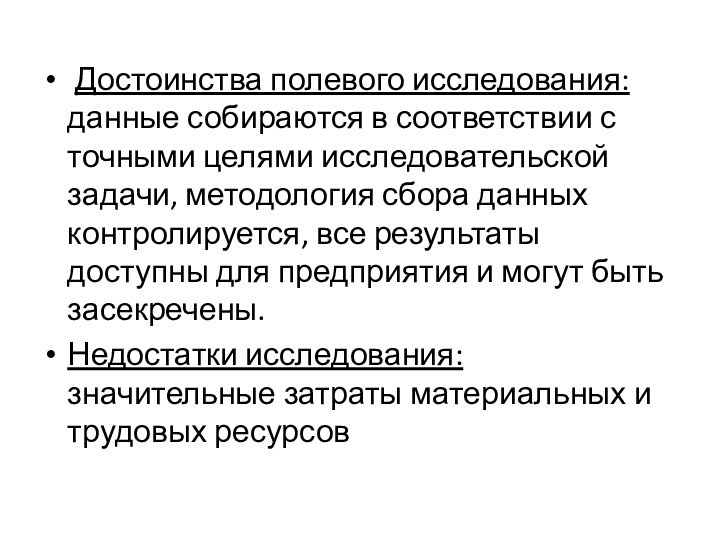 • Достоинства полевого исследования: данные собираются в соответствии с точными целями исследовательской задачи, методология сбора данных контролируется, все результаты доступны для предприятия и могут быть засекречены.

• Недостатки исследования: значительные затраты материальных и трудовых ресурсов